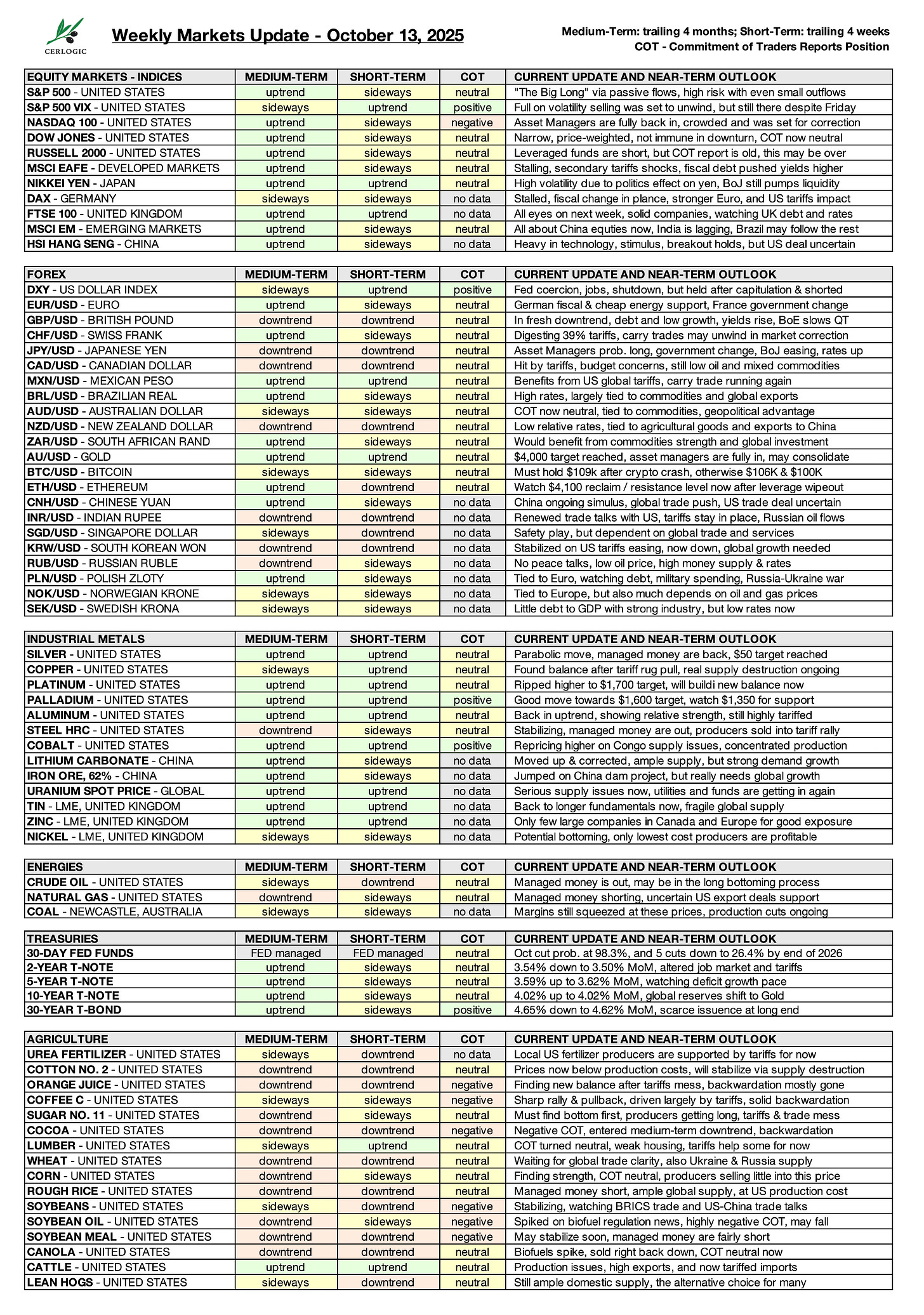 CERLOGIC

Weekly Markets Update - October 13, 2025

Medium-Term: trailing 4 months; Short-Term: trailing 4 weeks
COT - Commitment of Traders Reports Position

| EQUITY MARKETS - INDICES | MEDIUM-TERM | SHORT-TERM | COT | CURRENT UPDATE AND NEAR-TERM OUTLOOK |
|---|---|---|---|---|
| S&P 500 - UNITED STATES | uptrend | sideways | neutral | "The Big Long" via passive flows, high risk with even small outflows |
| S&P 500 VIX - UNITED STATES | sideways | uptrend | positive | Full on volatility selling was set to unwind, but still there despite Friday |
| NASDAQ 100 - UNITED STATES | uptrend | sideways | negative | Asset Managers are fully back in, crowded and was set for correction |
| DOW JONES - UNITED STATES | uptrend | sideways | neutral | Narrow, price-weighted, not immune in downturn, COT now neutral |
| RUSSELL 2000 - UNITED STATES | uptrend | sideways | neutral | Leveraged funds are short, but COT report is old, this may be over |
| MSCI EAFE - DEVELOPED MARKETS | uptrend | sideways | neutral | Stalling, secondary tariffs shocks, fiscal debt pushed yields higher |
| NIKKEI YEN - JAPAN | uptrend | uptrend | neutral | High volatility due to politics effect on yen, BoJ still pumps liquidity |
| DAX - GERMANY | sideways | sideways | no data | Stalled, fiscal change in plance, stronger Euro, and US tariffs impact |
| FTSE 100 - UNITED KINGDOM | uptrend | uptrend | no data | All eyes on next week, solid companies, watching UK debt and rates |
| MSCI EM - EMERGING MARKETS | uptrend | sideways | neutral | All about China equties now, India is lagging, Brazil may follow the rest |
| HSI HANG SENG - CHINA | uptrend | sideways | no data | Heavy in technology, stimulus, breakout holds, but US deal uncertain |

| FOREX | MEDIUM-TERM | SHORT-TERM | COT | CURRENT UPDATE AND NEAR-TERM OUTLOOK |
|---|---|---|---|---|
| DXY - US DOLLAR INDEX | sideways | uptrend | positive | Fed coercion, jobs, shutdown, but held after capitulation & shorted |
| EUR/USD - EURO | uptrend | sideways | neutral | German fiscal & cheap energy support, France government change |
| GBP/USD - BRITISH POUND | downtrend | downtrend | neutral | In fresh downtrend, debt and low growth, yields rise, BoE slows QT |
| CHF/USD - SWISS FRANK | uptrend | sideways | neutral | Digesting 39% tariffs, carry trades may unwind in market correction |
| JPY/USD - JAPANESE YEN | downtrend | downtrend | neutral | Asset Managers prob. long, government change, BoJ easing, rates up |
| CAD/USD - CANADIAN DOLLAR | downtrend | downtrend | neutral | Hit by tariffs, budget concerns, still low oil and mixed commodities |
| MXN/USD - MEXICAN PESO | uptrend | uptrend | neutral | Benefits from US global tariffs, carry trade running again |
| BRL/USD - BRAZILIAN REAL | uptrend | sideways | neutral | High rates, largely tied to commodities and global exports |
| AUD/USD - AUSTRALIAN DOLLAR | sideways | sideways | neutral | COT now neutral, tied to commodities, geopolitical advantage |
| NZD/USD - NEW ZEALAND DOLLAR | downtrend | downtrend | neutral | Low relative rates, tied to agricultural goods and exports to China |
| ZAR/USD - SOUTH AFRICAN RAND | uptrend | sideways | neutral | Would benefit from commodities strength and global investment |
| AU/USD - GOLD | uptrend | uptrend | neutral | $4,000 target reached, asset managers are fully in, may consolidate |
| BTC/USD - BITCOIN | sideways | sideways | neutral | Must hold $109k after crypto crash, otherwise $106K & $100K |
| ETH/USD - ETHEREUM | uptrend | downtrend | neutral | Watch $4,100 reclaim / resistance level now after leverage wipeout |
| CNH/USD - CHINESE YUAN | uptrend | sideways | no data | China ongoing simulus, global trade push, US trade deal uncertain |
| INR/USD - INDIAN RUPEE | downtrend | downtrend | no data | Renewed trade talks with US, tariffs stay in place, Russian oil flows |
| SGD/USD - SINGAPORE DOLLAR | sideways | downtrend | no data | Safety play, but dependent on global trade and services |
| KRW/USD - SOUTH KOREAN WON | downtrend | downtrend | no data | Stabilized on US tariffs easing, now down, global growth needed |
| RUB/USD - RUSSIAN RUBLE | downtrend | sideways | no data | No peace talks, low oil price, high money supply & rates |
| PLN/USD - POLISH ZLOTY | uptrend | sideways | no data | Tied to Euro, watching debt, military spending, Russia-Ukraine war |
| NOK/USD - NORWEGIAN KRONE | sideways | sideways | no data | Tied to Europe, but also much depends on oil and gas prices |
| SEK/USD - SWEDISH KRONA | sideways | sideways | no data | Little debt to GDP with strong industry, but low rates now |

| INDUSTRIAL METALS | MEDIUM-TERM | SHORT-TERM | COT | CURRENT UPDATE AND NEAR-TERM OUTLOOK |
|---|---|---|---|---|
| SILVER - UNITED STATES | uptrend | uptrend | neutral | Parabolic move, managed money are back, $50 target reached |
| COPPER - UNITED STATES | sideways | uptrend | neutral | Found balance after tariff rug pull, real supply destruction ongoing |
| PLATINUM - UNITED STATES | uptrend | uptrend | neutral | Ripped higher to $1,700 target, will buildi new balance now |
| PALLADIUM - UNITED STATES | uptrend | uptrend | positive | Good move towards $1,600 target, watch $1,350 for support |
| ALUMINUM - UNITED STATES | uptrend | uptrend | neutral | Back in uptrend, showing relative strength, still highly tariffed |
| STEEL HRC - UNITED STATES | downtrend | sideways | neutral | Stabilizing, managed money are out, producers sold into tariff rally |
| COBALT - UNITED STATES | uptrend | uptrend | positive | Repricing higher on Congo supply issues, concentrated production |
| LITHIUM CARBONATE - CHINA | uptrend | sideways | no data | Moved up & corrected, ample supply, but strong demand growth |
| IRON ORE, 62% - CHINA | uptrend | sideways | no data | Jumped on China dam project, but really needs global growth |
| URANIUM SPOT PRICE - GLOBAL | uptrend | uptrend | no data | Serious supply issues now, utilities and funds are getting in again |
| TIN - LME, UNITED KINGDOM | uptrend | uptrend | no data | Back to longer fundamentals now, fragile global supply |
| ZINC - LME, UNITED KINGDOM | uptrend | uptrend | no data | Only few large companies in Canada and Europe for good exposure |
| NICKEL - LME, UNITED KINGDOM | sideways | sideways | no data | Potential bottoming, only lowest cost producers are profitable |

| ENERGIES | MEDIUM-TERM | SHORT-TERM | COT | CURRENT UPDATE AND NEAR-TERM OUTLOOK |
|---|---|---|---|---|
| CRUDE OIL - UNITED STATES | sideways | downtrend | neutral | Managed money is out, may be in the long bottoming process |
| NATURAL GAS - UNITED STATES | downtrend | sideways | neutral | Managed money shorting, uncertain US export deals support |
| COAL - NEWCASTLE, AUSTRALIA | sideways | sideways | no data | Margins still squeezed at these prices, production cuts ongoing |

| TREASURIES | MEDIUM-TERM | SHORT-TERM | COT | CURRENT UPDATE AND NEAR-TERM OUTLOOK |
|---|---|---|---|---|
| 30-DAY FED FUNDS | FED managed | FED managed | neutral | Oct cut prob. at 98.3%, and 5 cuts down to 26.4% by end of 2026 |
| 2-YEAR T-NOTE | uptrend | sideways | neutral | 3.54% down to 3.50% MoM, altered job market and tariffs |
| 5-YEAR T-NOTE | uptrend | sideways | neutral | 3.59% up to 3.62% MoM, watching deficit growth pace |
| 10-YEAR T-NOTE | uptrend | sideways | neutral | 4.02% up to 4.02% MoM, global reserves shift to Gold |
| 30-YEAR T-BOND | uptrend | sideways | positive | 4.65% down to 4.62% MoM, scarce issuence at long end |

| AGRICULTURE | MEDIUM-TERM | SHORT-TERM | COT | CURRENT UPDATE AND NEAR-TERM OUTLOOK |
|---|---|---|---|---|
| UREA FERTILIZER - UNITED STATES | sideways | downtrend | no data | Local US fertilizer producers are supported by tariffs for now |
| COTTON NO. 2 - UNITED STATES | downtrend | downtrend | neutral | Prices now below production costs, will stabilize via supply destruction |
| ORANGE JUICE - UNITED STATES | downtrend | downtrend | negative | Finding new balance after tariffs mess, backwardation mostly gone |
| COFFEE C - UNITED STATES | sideways | sideways | negative | Sharp rally & pullback, driven largely by tariffs, solid backwardation |
| SUGAR NO. 11 - UNITED STATES | downtrend | sideways | neutral | Must find bottom first, producers getting long, tariffs & trade mess |
| COCOA - UNITED STATES | downtrend | downtrend | negative | Negative COT, entered medium-term downtrend, backwardation |
| LUMBER - UNITED STATES | sideways | uptrend | neutral | COT turned neutral, weak housing, tariffs help some for now |
| WHEAT - UNITED STATES | downtrend | downtrend | neutral | Waiting for global trade clarity, also Ukraine & Russia supply |
| CORN - UNITED STATES | downtrend | sideways | neutral | Finding strength, COT neutral, producers selling little into this price |
| ROUGH RICE - UNITED STATES | downtrend | downtrend | neutral | Managed money short, ample global supply, at US production cost |
| SOYBEANS - UNITED STATES | sideways | downtrend | negative | Stabilizing, watching BRICS trade and US-China trade talks |
| SOYBEAN OIL - UNITED STATES | downtrend | sideways | negative | Spiked on biofuel regulation news, highly negative COT, may fall |
| SOYBEAN MEAL - UNITED STATES | downtrend | downtrend | negative | May stabilize soon, managed money are fairly short |
| CANOLA - UNITED STATES | downtrend | downtrend | neutral | Biofuels spike, sold right back down, COT neutral now |
| CATTLE - UNITED STATES | uptrend | uptrend | neutral | Production issues, high exports, and now tariffed imports |
| LEAN HOGS - UNITED STATES | sideways | downtrend | neutral | Still ample domestic supply, the alternative choice for many |